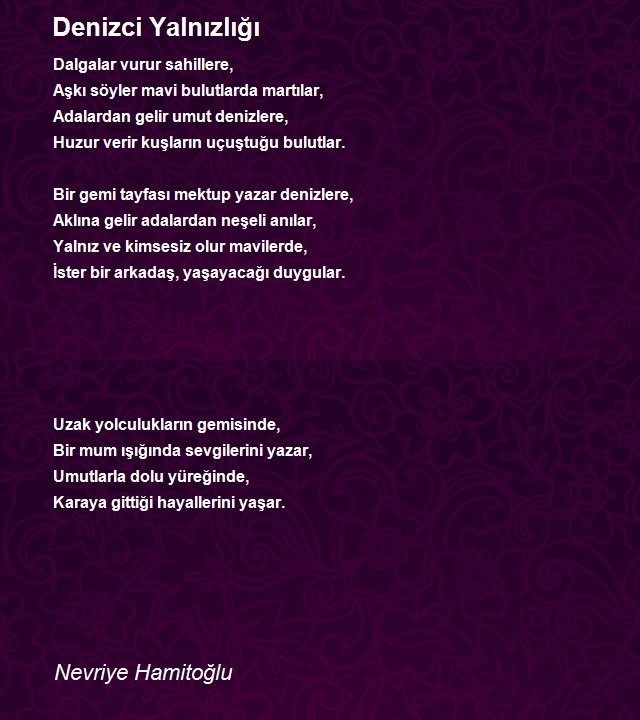 Denizci Yalnızlığı

Dalgalar vurur sahillere,
Aşkı söyler mavi bulutlarda martılar,
Adalardan gelir umut denizlere,
Huzur verir kuşların uçuştuğu bulutlar.

Bir gemi tayfası mektup yazar denizlere,
Aklına gelir adalardan neşeli anılar,
Yalnız ve kimsesiz olur mavilerde,
İster bir arkadaş, yaşayacağı duygular.

Uzak yolculukların gemisinde,
Bir mum ışığında sevgilerini yazar,
Umutlarla dolu yüreğinde,
Karaya gittiği hayallerini yaşar.

Nevriye Hamitoğlu